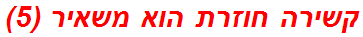 קשירה חוזרת הוא משאיר (5)